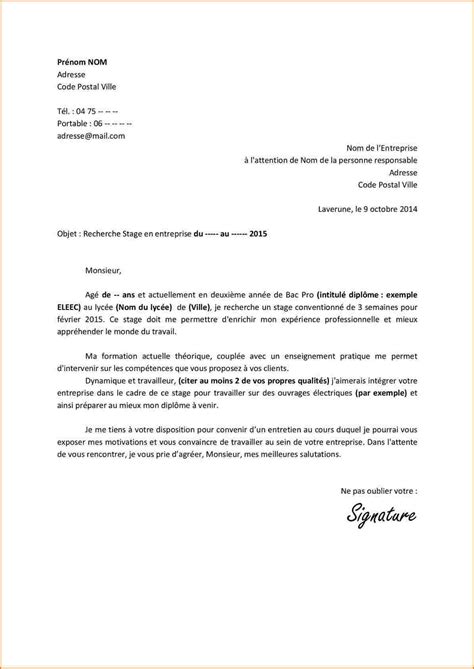 Prénom NOM
Adresse
Code Postal Ville

Tél. : 04 75 -- -- --
Portable : 06 -- -- -- --
adresse@mail.com

Nom de l'Entreprise
à l'attention de Nom de la personne responsable
Adresse
Code Postal Ville

Laverune, le 9 octobre 2014

Objet : Recherche Stage en entreprise du ----- au ------ 2015

Monsieur,

Agé de -- ans et actuellement en deuxième année de Bac Pro (intitulé diplôme : exemple ELEEC) au lycée (Nom du lycée) de (Ville), je recherche un stage conventionné de 3 semaines pour février 2015. Ce stage doit me permettre d'enrichir mon expérience professionnelle et mieux appréhender le monde du travail.

Ma formation actuelle théorique, couplée avec un enseignement pratique me permet d'intervenir sur les compétences que vous proposez à vos clients.

Dynamique et travailleur, (citer au moins 2 de vos propres qualités) j'aimerais intégrer votre entreprise dans le cadre de ce stage pour travailler sur des ouvrages électriques (par exemple) et ainsi préparer au mieux mon diplôme à venir.

Je me tiens à votre disposition pour convenir d'un entretien au cours duquel je pourrai vous exposer mes motivations et vous convaincre de travailler au sein de votre entreprise. Dans l'attente de vous rencontrer, je vous prie d'agréer, Monsieur, mes meilleures salutations.

Ne pas oublier votre :

Signature